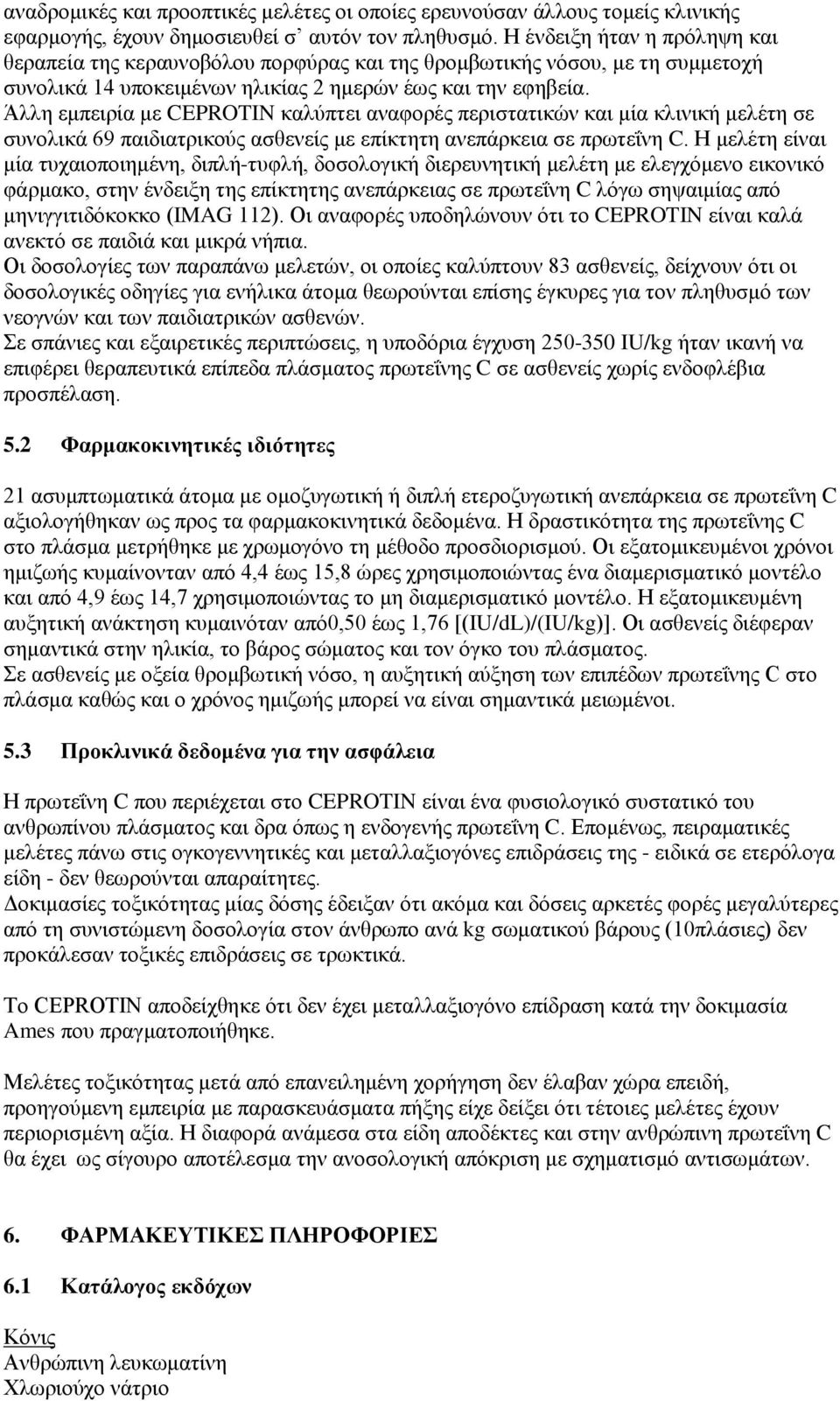 αναδρομικές και προοπτικές μελέτες οι οποίες ερευνούσαν άλλους τομείς κλινικής εφαρμογής, έχουν δημοσιευθεί σ' αυτόν τον πληθυσμό. Η ένδειξη ήταν η πρόληψη και θεραπεία της κεραυνοβόλου πορφύρας και της θρομβωτικής νόσου, με τη συμμετοχή συνολικά 14 υποκειμένων ηλικίας 2 ημερών έως και την εφηβεία.
Άλλη εμπειρία με CEPROTIN καλύπτει αναφορές περιστατικών και μία κλινική μελέτη σε συνολικά 69 παιδιατρικούς ασθενείς με επίκτητη ανεπάρκεια σε πρωτεΐνη C. Η μελέτη είναι μία τυχαιοποιημένη, διπλή-τυφλή, δοσολογική διερευνητική μελέτη με ελεγχόμενο εικονικό φάρμακο, στην ένδειξη της επίκτητης ανεπάρκειας σε πρωτεΐνη C λόγω σηψαιμίας από μηνιγγιτιδόκοκκο (IMAG 112). Οι αναφορές υποδηλώνουν ότι το CEPROTIN είναι καλά ανεκτό σε παιδιά και μικρά νήπια.
Οι δοσολογίες των παραπάνω μελετών, οι οποίες καλύπτουν 83 ασθενείς, δείχνουν ότι οι δοσολογικές οδηγίες για ενήλικα άτομα θεωρούνται επίσης έγκυρες για τον πληθυσμό των νεογνών και των παιδιατρικών ασθενών.
Σε σπάνιες και εξαιρετικές περιπτώσεις, η υποδόρια έγχυση 250-350 IU/kg ήταν ικανή να επιφέρει θεραπευτικά επίπεδα πλάσματος πρωτεΐνης C σε ασθενείς χωρίς ενδοφλέβια προσπέλαση.

5.2 Φαρμακοκινητικές ιδιότητες

21 ασυμπτωματικά άτομα με ομοζυγωτική ή διπλή ετεροζυγωτική ανεπάρκεια σε πρωτεΐνη C αξιολογήθηκαν ως προς τα φαρμακοκινητικά δεδομένα. Η δραστικότητα της πρωτεΐνης C στο πλάσμα μετρήθηκε με χρωμογόνο τη μέθοδο προσδιορισμού. Οι εξατομικευμένοι χρόνοι ημιζωής κυμαίνονταν από 4,4 έως 15,8 ώρες χρησιμοποιώντας ένα διαμερισματικό μοντέλο και από 4,9 έως 14,7 χρησιμοποιώντας το μη διαμερισματικό μοντέλο. Η εξατομικευμένη αυξητική ανάκτηση κυμαινόταν από0,50 έως 1,76 [(IU/dL)/(IU/kg)]. Οι ασθενείς διέφεραν σημαντικά στην ηλικία, το βάρος σώματος και τον όγκο του πλάσματος.
Σε ασθενείς με οξεία θρομβωτική νόσο, η αυξητική αύξηση των επιπέδων πρωτεΐνης C στο πλάσμα καθώς και ο χρόνος ημιζωής μπορεί να είναι σημαντικά μειωμένοι.

5.3 Προκλινικά δεδομένα για την ασφάλεια

Η πρωτεΐνη C που περιέχεται στο CEPROTIN είναι ένα φυσιολογικό συστατικό του ανθρωπίνου πλάσματος και δρα όπως η ενδογενής πρωτεΐνη C. Επομένως, πειραματικές μελέτες πάνω στις ογκογεννητικές και μεταλλαξιογόνες επιδράσεις της - ειδικά σε ετερόλογα είδη - δεν θεωρούνται απαραίτητες.
Δοκιμασίες τοξικότητας μίας δόσης έδειξαν ότι ακόμα και δόσεις αρκετές φορές μεγαλύτερες από τη συνιστώμενη δοσολογία στον άνθρωπο ανά kg σωματικού βάρους (10πλάσιες) δεν προκάλεσαν τοξικές επιδράσεις σε τρωκτικά.

Το CEPROTIN αποδείχθηκε ότι δεν έχει μεταλλαξιογόνο επίδραση κατά την δοκιμασία Ames που πραγματοποιήθηκε.

Μελέτες τοξικότητας μετά από επανειλημένη χορήγηση δεν έλαβαν χώρα επειδή, προηγούμενη εμπειρία με παρασκευάσματα πήξης είχε δείξει ότι τέτοιες μελέτες έχουν περιορισμένη αξία. Η διαφορά ανάμεσα στα είδη αποδέκτες και στην ανθρώπινη πρωτεΐνη C θα έχει ως σίγουρο αποτέλεσμα την ανοσολογική απόκριση με σχηματισμό αντισωμάτων.

6. ΦΑΡΜΑΚΕΥΤΙΚΕΣ ΠΛΗΡΟΦΟΡΙΕΣ

6.1 Κατάλογος εκδόχων

Κόνις
Ανθρώπινη λευκωματίνη
Χλωριούχο νάτριο